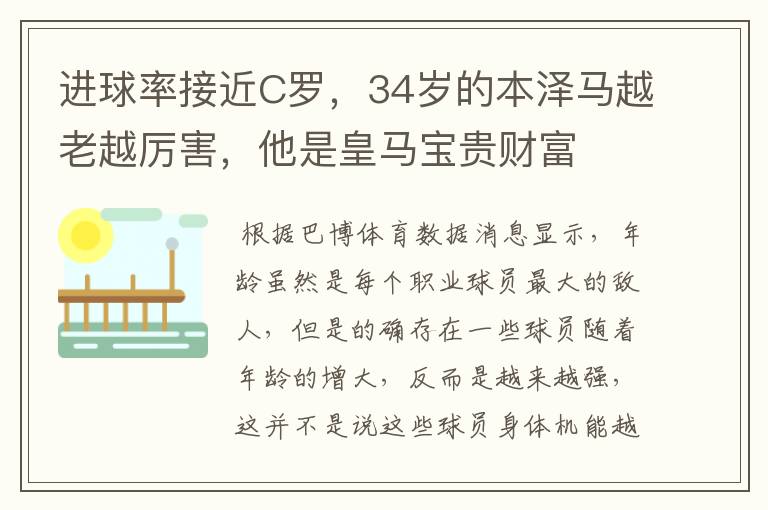 进球率接近C罗，34岁的本泽马越老越厉害，他是皇马宝贵财富

根据巴博体育数据消息显示，年龄虽然是每个职业球员最大的敌人，但是的确存在一些球员随着年龄的增大，反而是越来越强，这并不是说这些球员身体机能越